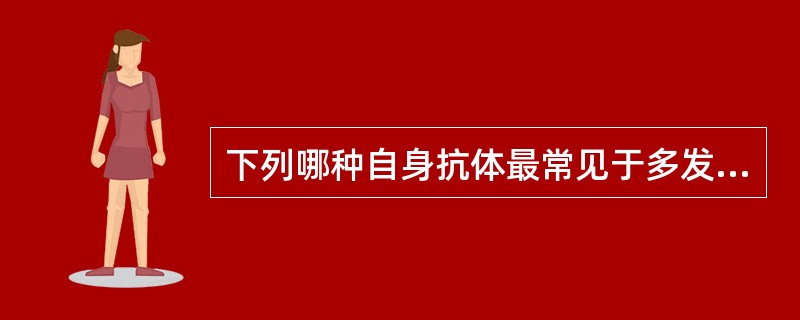 下列哪种自身抗体最常见于多发...